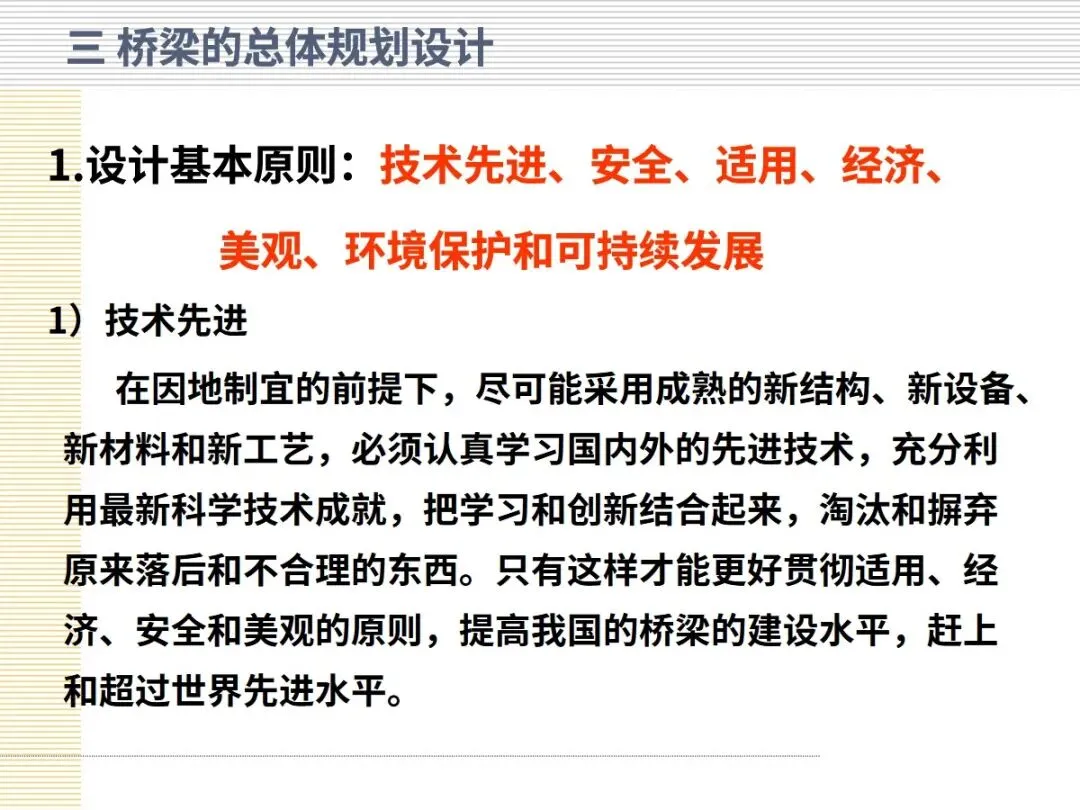 三 桥梁的总体规划设计

1.设计基本原则：技术先进、安全、适用、经济、美观、环境保护和可持续发展

1）技术先进

在因地制宜的前提下，尽可能采用成熟的新结构、新设备、新材料和新工艺，必须认真学习国内外的先进技术，充分利用最新科学技术成就，把学习和创新结合起来，淘汰和摒弃原来落后和不合理的东西。只有这样才能更好贯彻适用、经济、安全和美观的原则，提高我国的桥梁的建设水平，赶上和超过世界先进水平。